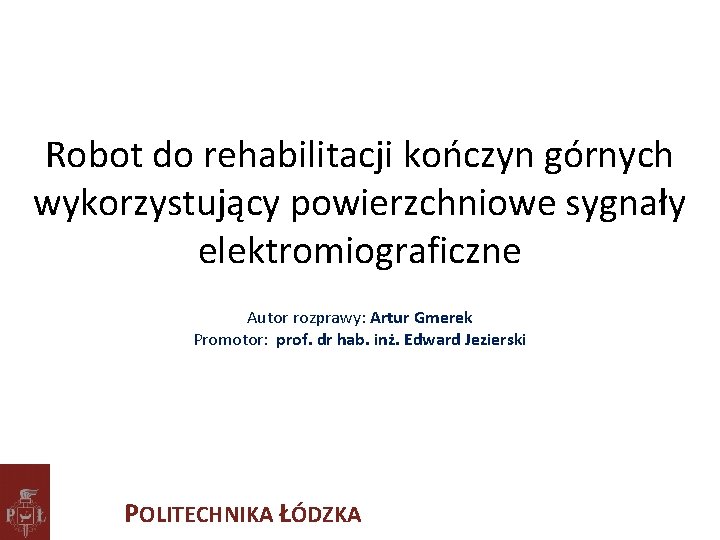 Robot do rehabilitacji kończyn górnych wykorzystujący powierzchniowe sygnały elektromiograficzne

Autor rozprawy: Artur Gmerek
Promotor: prof. dr hab. inż. Edward Jezierski

POLITECHNIKA ŁÓDZKA